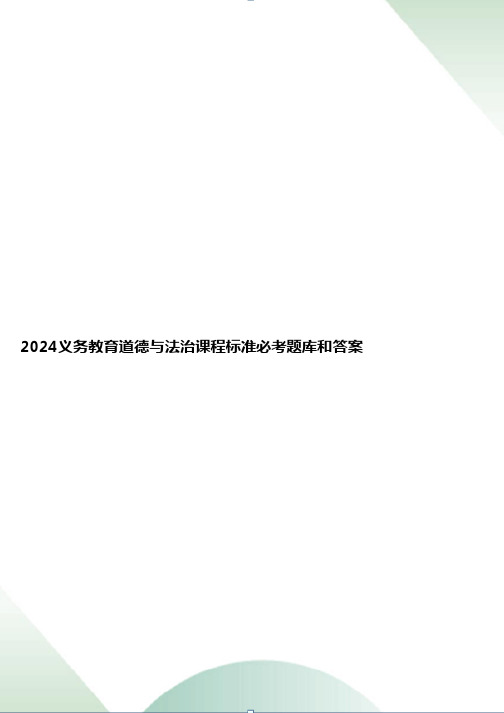 2024义务教育道德与法治课程标准必考题库和答案